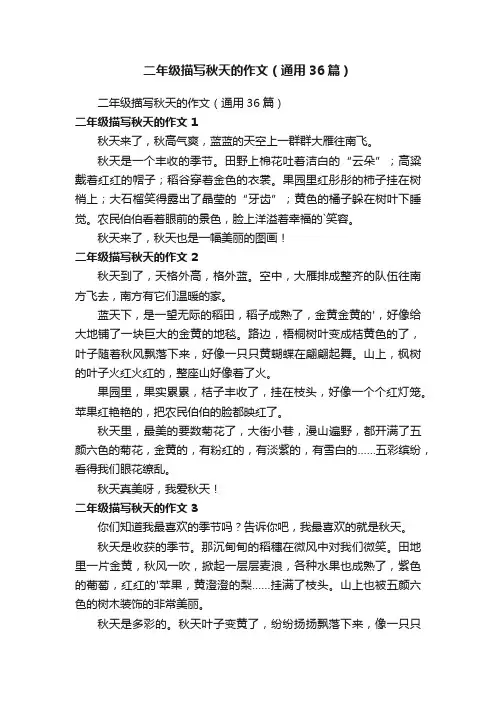 二年级描写秋天的作文（通用36篇）

二年级描写秋天的作文（通用36篇）

二年级描写秋天的作文1

秋天来了，秋高气爽，蓝蓝的天空上一群群大雁往南飞。

秋天是一个丰收的季节。田野上棉花吐着洁白的“云朵”；高粱戴着红红的帽子；稻谷穿着金色的衣裳。果园里红彤彤的柿子挂在树梢上；大石榴笑得露出了晶莹的“牙齿”；黄色的橘子躲在树叶下睡觉。农民伯伯看着眼前的景色，脸上洋溢着幸福的`笑容。

秋天来了，秋天也是一幅美丽的图画！

二年级描写秋天的作文2

秋天到了，天格外高，格外蓝。空中，大雁排成整齐的队伍往南方飞去，南方有它们温暖的家。

蓝天下，是一望无际的稻田，稻子成熟了，金黄金黄的'，好像给大地铺了一块巨大的金黄的地毯。路边，梧桐树叶变成桔黄色的了，叶子随着秋风飘落下来，好像一只只黄蝴蝶在翩翩起舞。山上，枫树的叶子火红火红的，整座山好像着了火。

果园里，果实累累，桔子丰收了，挂在枝头，好像一个个红灯笼。苹果红艳艳的，把农民伯伯的脸都映红了。

秋天里，最美的要数菊花了，大街小巷，漫山遍野，都开满了五颜六色的菊花，金黄的，有粉红的，有淡紫的，有雪白的……五彩缤纷，看得我们眼花缭乱。

秋天真美呀，我爱秋天！

二年级描写秋天的作文3

你们知道我最喜欢的季节吗？告诉你吧，我最喜欢的就是秋天。

秋天是收获的季节。那沉甸甸的稻穗在微风中对我们微笑。田地里一片金黄，秋风一吹，掀起一层层麦浪，各种水果也成熟了，紫色的葡萄，红红的'苹果，黄澄澄的梨……挂满了枝头。山上也被五颜六色的树木装饰的非常美丽。

秋天是多彩的。秋天叶子变黄了，纷纷扬扬飘落下来，像一只只